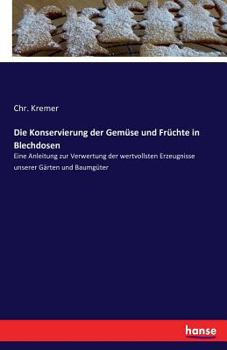 Chr. Kremer

Die Konservierung der Gemüse und Früchte in Blechdosen

Eine Anleitung zur Verwertung der wertvollsten Erzeugnisse unserer Gärten und Baumgüter

hanse